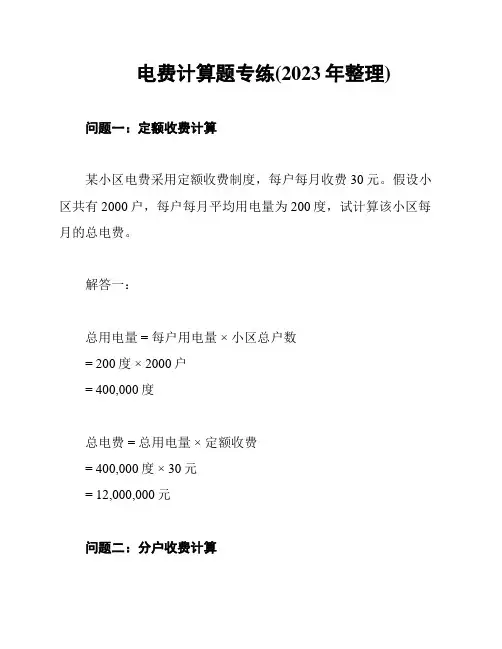 电费计算题专练(2023 年整理)

问题一：定额收费计算

某小区电费采用定额收费制度，每户每月收费 30 元。假设小区共有 2000 户，每户每月平均用电量为 200 度，试计算该小区每月的总电费。

解答一：

总用电量 = 每户用电量 × 小区总户数
= 200 度 × 2000 户
= 400,000 度

总电费 = 总用电量 × 定额收费
= 400,000 度 × 30 元
= 12,000,000 元

问题二：分户收费计算